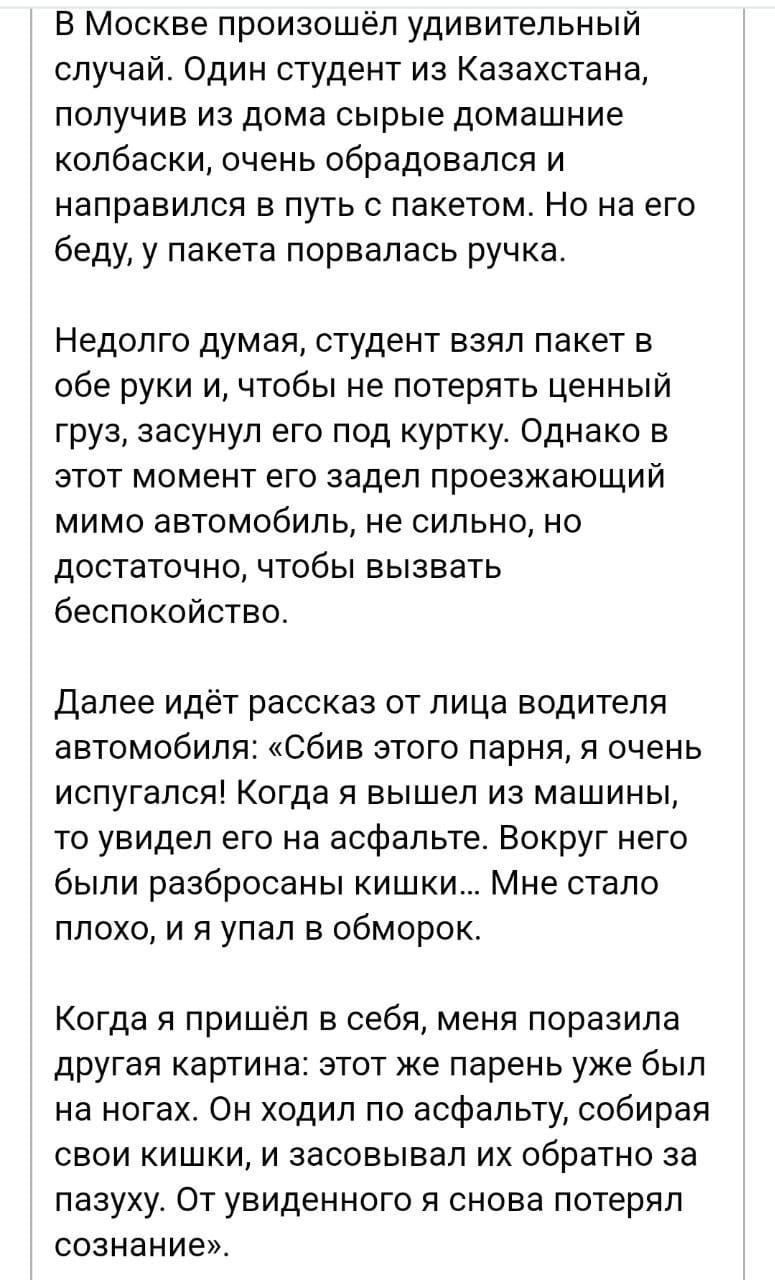 В Москве произошёл удивительный случай. Один студент из Казахстана, получив из дома сырые домашние колбаски, очень обрадовался и направился в путь с пакетом. Но на его беду, у пакета порвалась ручка.

Недолго думая, студент взял пакет в обе руки и, чтобы не потерять ценный груз, засунул его под куртку. Однако в этот момент его задел проезжающий мимо автомобиль, не сильно, но достаточно, чтобы вызвать беспокойство.

Далее идёт рассказ от лица водителя автомобиля: «Сбив этого парня, я очень испугался! Когда я вышел из машины, то увидел его на асфальте. Вокруг него были разбросаны кишки... Мне стало плохо, и я упал в обморок.

Когда я пришёл в себя, меня поразила другая картина: этот же парень уже был на ногах. Он ходил по асфальту, собирая свои кишки, и засовывал их обратно за пазуху. От увиденного я снова потерял сознание».